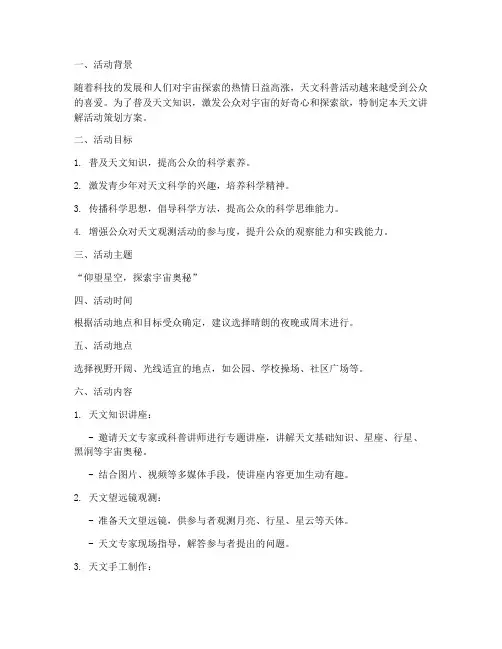 一、活动背景

随着科技的发展和人们对宇宙探索的热情日益高涨，天文科普活动越来越受到公众的喜爱。为了普及天文知识，激发公众对宇宙的好奇心和探索欲，特制定本天文讲解活动策划方案。

二、活动目标

1. 普及天文知识，提高公众的科学素养。

2. 激发青少年对天文科学的兴趣，培养科学精神。

3. 传播科学思想，倡导科学方法，提高公众的科学思维能力。

4. 增强公众对天文观测活动的参与度，提升公众的观察能力和实践能力。

三、活动主题

“仰望星空，探索宇宙奥秘”

四、活动时间

根据活动地点和目标受众确定，建议选择晴朗的夜晚或周末进行。

五、活动地点

选择视野开阔、光线适宜的地点，如公园、学校操场、社区广场等。

六、活动内容

1. 天文知识讲座：

- 邀请天文专家或科普讲师进行专题讲座，讲解天文基础知识、星座、行星、黑洞等宇宙奥秘。

- 结合图片、视频等多媒体手段，使讲座内容更加生动有趣。

2. 天文望远镜观测：

- 准备天文望远镜，供参与者观测月亮、行星、星云等天体。

- 天文专家现场指导，解答参与者提出的问题。

3. 天文手工制作：